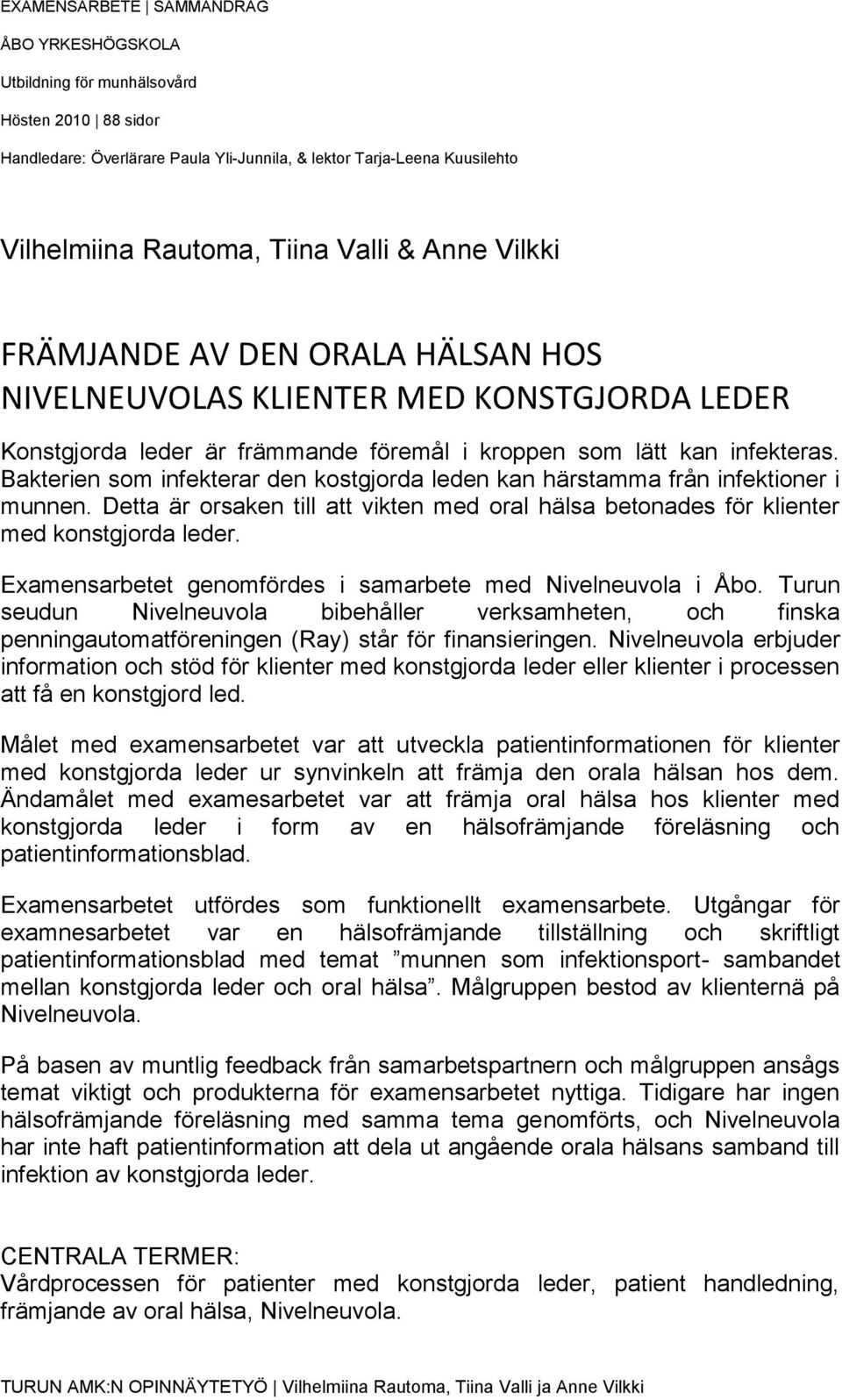 EXAMENSARBETE | SAMMANDRAG

ÅBO YRKESHÖGSKOLA

Utbildning för munhälsovård

Hösten 2010 | 88 sidor

Handledare: Överlärare Paula Yli-Junnila, & lektor Tarja-Leena Kuusilehto

Vilhelmiina Rautoma, Tiina Valli & Anne Vilkki

FRÄMJANDE AV DEN ORALA HÄLSAN HOS NIVELNEUVOLAS KLIENTER MED KONSTGJORDA LEDER

Konstgjorda leder är främmande föremål i kroppen som lätt kan infekteras. Bakterien som infekterar den kostgjorda leden kan härstamma från infektioner i munnen. Detta är orsaken till att vikten med oral hälsa betonades för klienter med konstgjorda leder.

Examensarbetet genomfördes i samarbete med Nivelneuvola i Åbo. Turun seudun Nivelneuvola bibehåller verksamheten, och finska penningautomatföreningen (Ray) står för finansieringen. Nivelneuvola erbjuder information och stöd för klienter med konstgjorda leder eller klienter i processen att få en konstgjord led.

Målet med examensarbetet var att utveckla patientinformationen för klienter med konstgjorda leder ur synvinkeln att främja den orala hälsan hos dem. Ändamålet med examesarbetet var att främja oral hälsa hos klienter med konstgjorda leder i form av en hälsofrämjande föreläsning och patientinformationsblad.

Examensarbetet utfördes som funktionellt examensarbete. Utgångar för examnesarbetet var en hälsofrämjande tillställning och skriftligt patientinformationsblad med temat ”munnen som infektionsport- sambandet mellan konstgjorda leder och oral hälsa”. Målgruppen bestod av klienternä på Nivelneuvola.

På basen av muntlig feedback från samarbetspartnern och målgruppen ansågs temat viktigt och produkterna för examensarbetet nyttiga. Tidigare har ingen hälsofrämjande föreläsning med samma tema genomförts, och Nivelneuvola har inte haft patientinformation att dela ut angående orala hälsans samband till infektion av konstgjorda leder.

CENTRALA TERMER:
Vårdprocessen för patienter med konstgjorda leder, patient handledning, främjande av oral hälsa, Nivelneuvola.

TURUN AMK:N OPINNÄYTETYÖ | Vilhelmiina Rautoma, Tiina Valli ja Anne Vilkki